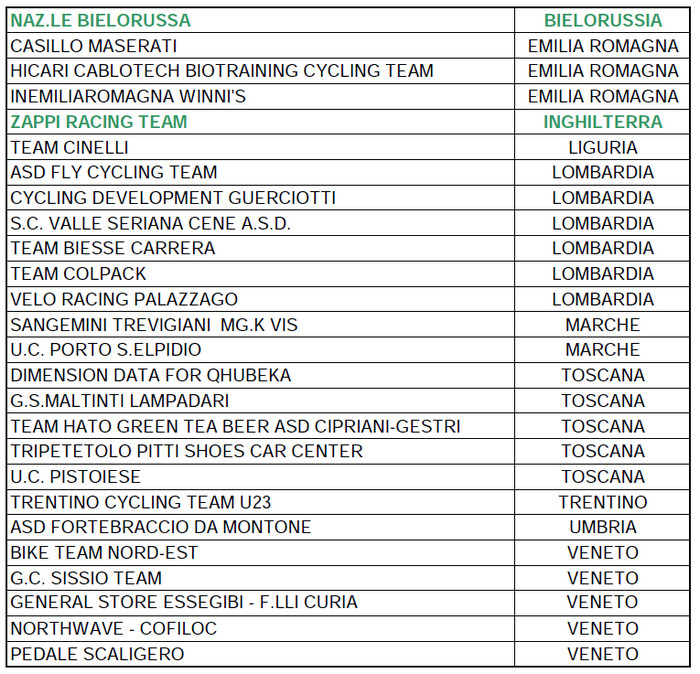 | NAZ.LE BIELORUSSA | BIELORUSSIA |
|---|---|
| CASILLO MASERATI | EMILIA ROMAGNA |
| HICARI CABLOTECH BIOTRAINING CYCLING TEAM | EMILIA ROMAGNA |
| INEMILIAROMAGNA WINNI'S | EMILIA ROMAGNA |
| ZAPPI RACING TEAM | INGHILTERRA |
| TEAM CINELLI | LIGURIA |
| ASD FLY CYCLING TEAM | LOMBARDIA |
| CYCLING DEVELOPMENT GUERCIOTTI | LOMBARDIA |
| S.C. VALLE SERIANA CENE A.S.D. | LOMBARDIA |
| TEAM BIESSE CARRERA | LOMBARDIA |
| TEAM COLPACK | LOMBARDIA |
| VELO RACING PALAZZAGO | LOMBARDIA |
| SANGEMINI TREVIGIANI MG.K VIS | MARCHE |
| U.C. PORTO S.ELPIDIO | MARCHE |
| DIMENSION DATA FOR QHUBEKA | TOSCANA |
| G.S.MALTINTI LAMPADARI | TOSCANA |
| TEAM HATO GREEN TEA BEER ASD CIPRIANI-GESTRI | TOSCANA |
| TRIPETETOLO PITTI SHOES CAR CENTER | TOSCANA |
| U.C. PISTOIESE | TOSCANA |
| TRENTINO CYCLING TEAM U23 | TRENTINO |
| ASD FORTEBRACCIO DA MONTONE | UMBRIA |
| BIKE TEAM NORD-EST | VENETO |
| G.C. SISSIO TEAM | VENETO |
| GENERAL STORE ESSEGIBI - F.LLI CURIA | VENETO |
| NORTHWAVE - COFILOC | VENETO |
| PEDALE SCALIGERO | VENETO |